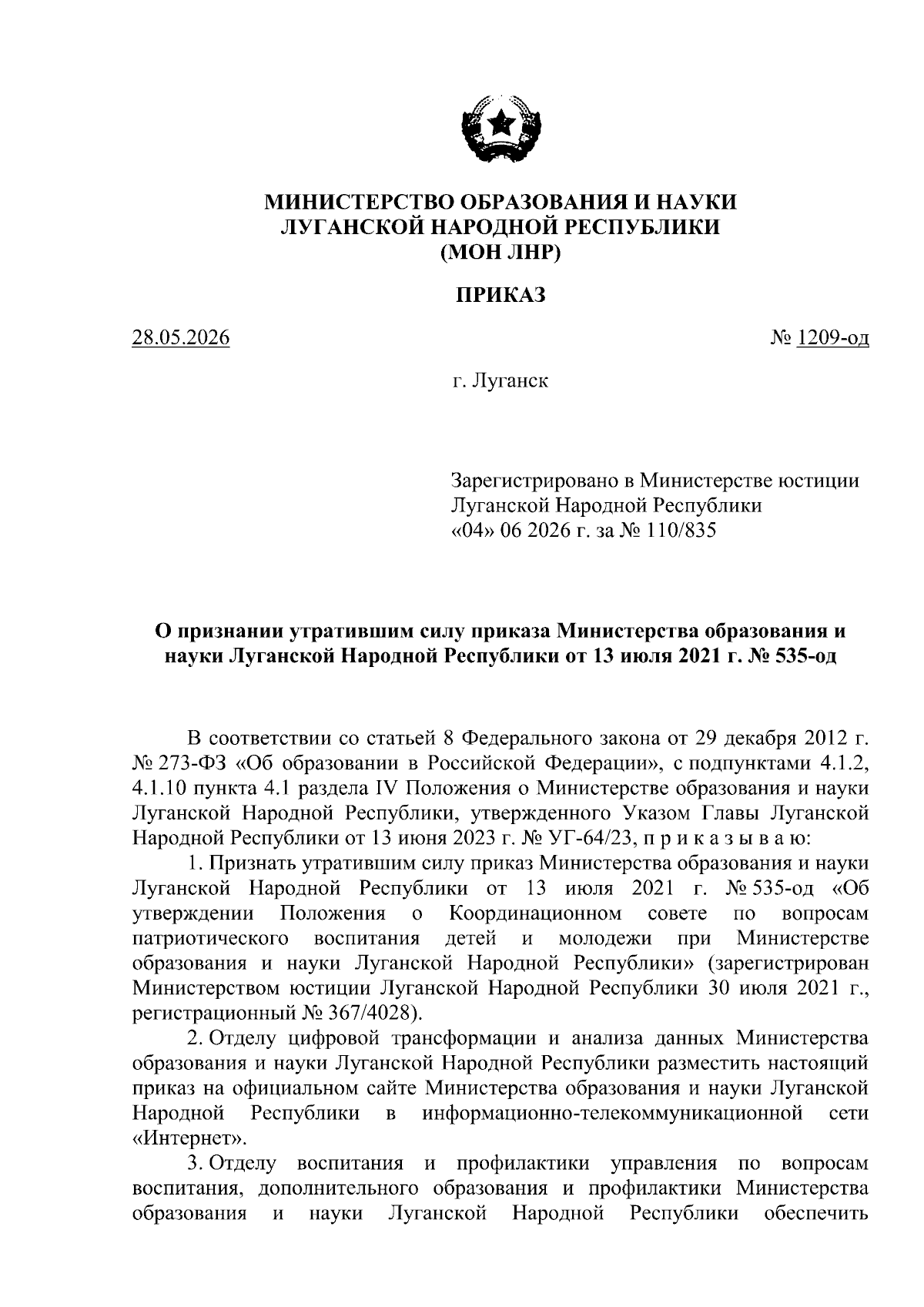 МИНИСТЕРСТВО ОБРАЗОВАНИЯ И НАУКИ ЛУГАНСКОЙ НАРОДНОЙ РЕСПУБЛИКИ (МОН ЛНР)

ПРИКАЗ

28.05.2026

№ 1209-од

г. Луганск

Зарегистрировано в Министерстве юстиции Луганской Народной Республики «04» 06 2026 г. за № 110/835

О признании утратившим силу приказа Министерства образования и науки Луганской Народной Республики от 13 июля 2021 г. № 535-од

В соответствии со статьей 8 Федерального закона от 29 декабря 2012 г. № 273-ФЗ «Об образовании в Российской Федерации», с подпунктами 4.1.2, 4.1.10 пункта 4.1 раздела IV Положения о Министерстве образования и науки Луганской Народной Республики, утвержденного Указом Главы Луганской Народной Республики от 13 июня 2023 г. № УГ-64/23, п р и к а з ы в а ю:

1. Признать утратившим силу приказ Министерства образования и науки Луганской Народной Республики от 13 июля 2021 г. № 535-од «Об утверждении Положения о Координационном совете по вопросам патриотического воспитания детей и молодежи при Министерстве образования и науки Луганской Народной Республики» (зарегистрирован Министерством юстиции Луганской Народной Республики 30 июля 2021 г., регистрационный № 367/4028).

2. Отделу цифровой трансформации и анализа данных Министерства образования и науки Луганской Народной Республики разместить настоящий приказ на официальном сайте Министерства образования и науки Луганской Народной Республики в информационно-телекоммуникационной сети «Интернет».

3. Отделу воспитания и профилактики управления по вопросам воспитания, дополнительного образования и профилактики Министерства образования и науки Луганской Народной Республики обеспечить